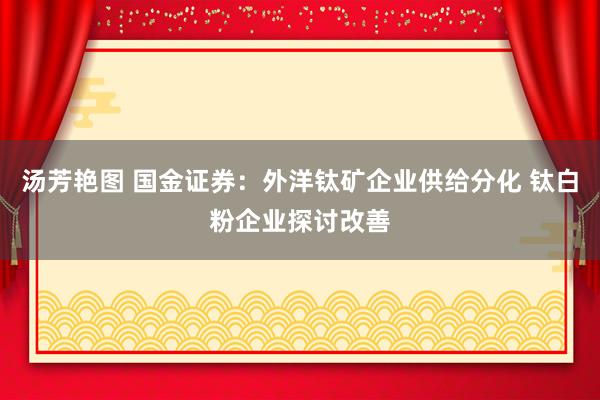 汤芳艳图 国金证券：外洋钛矿企业供给分化 钛白粉企业探讨改善